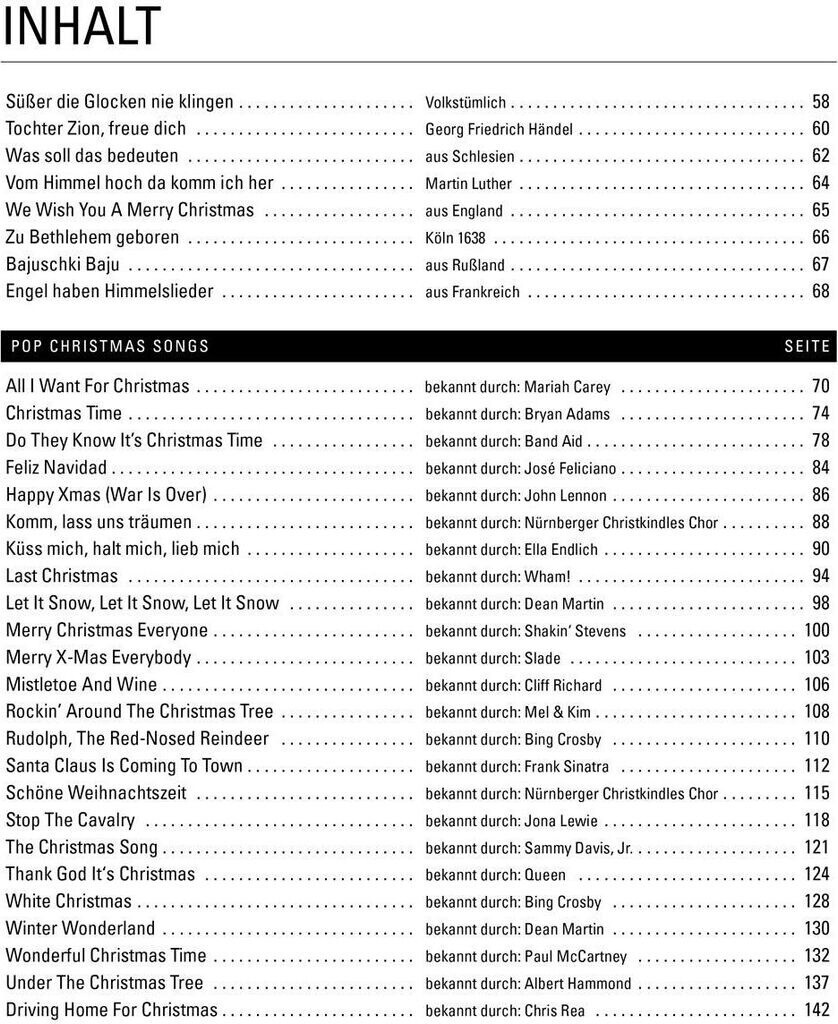 INHALT

| | | |
|---|---|---|
| Süßer die Glocken nie klingen | Volkstümlich | 58 |
| Tochter Zion, freue dich | Georg Friedrich Händel | 60 |
| Was soll das bedeuten | aus Schlesien | 62 |
| Vom Himmel hoch da komm ich her | Martin Luther | 64 |
| We Wish You A Merry Christmas | aus England | 65 |
| Zu Bethlehem geboren | Köln 1638 | 66 |
| Bajuschki Baju | aus Rußland | 67 |
| Engel haben Himmelslieder | aus Frankreich | 68 |

| POP CHRISTMAS SONGS | | SEITE |
|---|---|---|
| All I Want For Christmas | bekannt durch: Mariah Carey | 70 |
| Christmas Time | bekannt durch: Bryan Adams | 74 |
| Do They Know It's Christmas Time | bekannt durch: Band Aid | 78 |
| Feliz Navidad | bekannt durch: José Feliciano | 84 |
| Happy Xmas (War Is Over) | bekannt durch: John Lennon | 86 |
| Komm, lass uns träumen | bekannt durch: Nürnberger Christkindles Chor | 88 |
| Küss mich, halt mich, lieb mich | bekannt durch: Ella Endlich | 90 |
| Last Christmas | bekannt durch: Wham! | 94 |
| Let It Snow, Let It Snow, Let It Snow | bekannt durch: Dean Martin | 98 |
| Merry Christmas Everyone | bekannt durch: Shakin' Stevens | 100 |
| Merry X-Mas Everybody | bekannt durch: Slade | 103 |
| Mistletoe And Wine | bekannt durch: Cliff Richard | 106 |
| Rockin' Around The Christmas Tree | bekannt durch: Mel & Kim | 108 |
| Rudolph, The Red-Nosed Reindeer | bekannt durch: Bing Crosby | 110 |
| Santa Claus Is Coming To Town | bekannt durch: Frank Sinatra | 112 |
| Schöne Weihnachtszeit | bekannt durch: Nürnberger Christkindles Chor | 115 |
| Stop The Cavalry | bekannt durch: Jona Lewie | 118 |
| The Christmas Song | bekannt durch: Sammy Davis, Jr. | 121 |
| Thank God It's Christmas | bekannt durch: Queen | 124 |
| White Christmas | bekannt durch: Bing Crosby | 128 |
| Winter Wonderland | bekannt durch: Dean Martin | 130 |
| Wonderful Christmas Time | bekannt durch: Paul McCartney | 132 |
| Under The Christmas Tree | bekannt durch: Albert Hammond | 137 |
| Driving Home For Christmas | bekannt durch: Chris Rea | 142 |